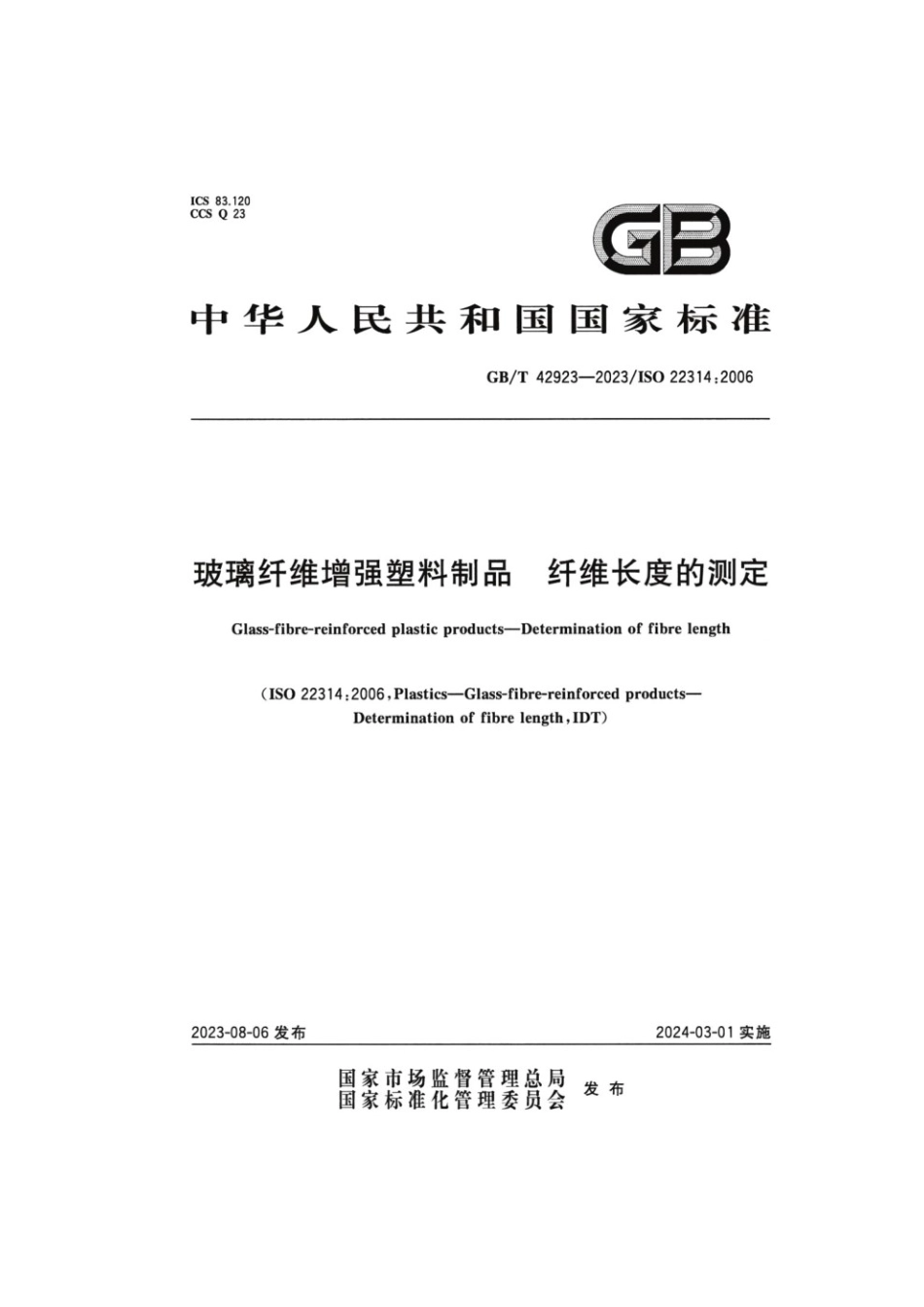 ICS 83.120
CCS Q 23

GB

中华人民共和国国家标准

GB/T 42923—2023/ISO 22314:2006

玻璃纤维增强塑料制品　纤维长度的测定

Glass-fibre-reinforced plastic products—Determination of fibre length

（ISO 22314:2006，Plastics—Glass-fibre-reinforced products—Determination of fibre length，IDT）

2023-08-06 发布

2024-03-01 实施

国家市场监督管理总局
国家标准化管理委员会
发布